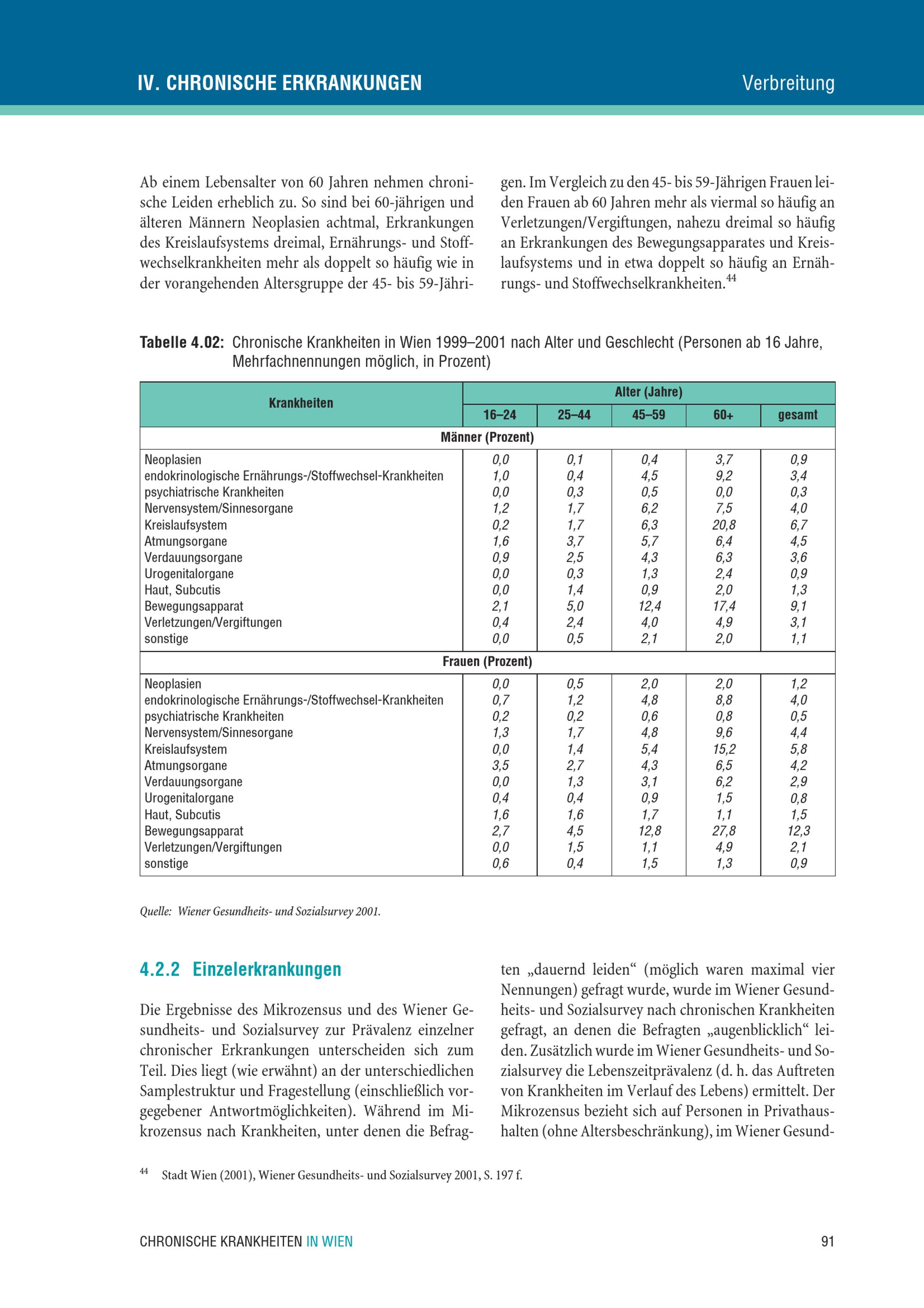 IV. CHRONISCHE ERKRANKUNGEN

Verbreitung

Ab einem Lebensalter von 60 Jahren nehmen chronische Leiden erheblich zu. So sind bei 60-jährigen und älteren Männern Neoplasien achtmal, Erkrankungen des Kreislaufsystems dreimal, Ernährungs- und Stoffwechselkrankheiten mehr als doppelt so häufig wie in der vorangehenden Altersgruppe der 45- bis 59-Jährigen. Im Vergleich zu den 45- bis 59-Jährigen Frauen leiden Frauen ab 60 Jahren mehr als viermal so häufig an Verletzungen/Vergiftungen, nahezu dreimal so häufig an Erkrankungen des Bewegungsapparates und Kreislaufsystems und in etwa doppelt so häufig an Ernährungs- und Stoffwechselkrankheiten.$^{44}$

Tabelle 4.02: Chronische Krankheiten in Wien 1999–2001 nach Alter und Geschlecht (Personen ab 16 Jahre, Mehrfachnennungen möglich, in Prozent)

| Krankheiten | Alter (Jahre) 16–24 | 25–44 | 45–59 | 60+ | gesamt |
|---|---|---|---|---|---|
| Männer (Prozent) | | | | | |
| Neoplasien | 0,0 | 0,1 | 0,4 | 3,7 | 0,9 |
| endokrinologische Ernährungs-/Stoffwechsel-Krankheiten | 1,0 | 0,4 | 4,5 | 9,2 | 3,4 |
| psychiatrische Krankheiten | 0,0 | 0,3 | 0,5 | 0,0 | 0,3 |
| Nervensystem/Sinnesorgane | 1,2 | 1,7 | 6,2 | 7,5 | 4,0 |
| Kreislaufsystem | 0,2 | 1,7 | 6,3 | 20,8 | 6,7 |
| Atmungsorgane | 1,6 | 3,7 | 5,7 | 6,4 | 4,5 |
| Verdauungsorgane | 0,9 | 2,5 | 4,3 | 6,3 | 3,6 |
| Urogenitalorgane | 0,0 | 0,3 | 1,3 | 2,4 | 0,9 |
| Haut, Subcutis | 0,0 | 1,4 | 0,9 | 2,0 | 1,3 |
| Bewegungsapparat | 2,1 | 5,0 | 12,4 | 17,4 | 9,1 |
| Verletzungen/Vergiftungen | 0,4 | 2,4 | 4,0 | 4,9 | 3,1 |
| sonstige | 0,0 | 0,5 | 2,1 | 2,0 | 1,1 |
| Frauen (Prozent) | | | | | |
| Neoplasien | 0,0 | 0,5 | 2,0 | 2,0 | 1,2 |
| endokrinologische Ernährungs-/Stoffwechsel-Krankheiten | 0,7 | 1,2 | 4,8 | 8,8 | 4,0 |
| psychiatrische Krankheiten | 0,2 | 0,2 | 0,6 | 0,8 | 0,5 |
| Nervensystem/Sinnesorgane | 1,3 | 1,7 | 4,8 | 9,6 | 4,4 |
| Kreislaufsystem | 0,0 | 1,4 | 5,4 | 15,2 | 5,8 |
| Atmungsorgane | 3,5 | 2,7 | 4,3 | 6,5 | 4,2 |
| Verdauungsorgane | 0,0 | 1,3 | 3,1 | 6,2 | 2,9 |
| Urogenitalorgane | 0,4 | 0,4 | 0,9 | 1,5 | 0,8 |
| Haut, Subcutis | 1,6 | 1,6 | 1,7 | 1,1 | 1,5 |
| Bewegungsapparat | 2,7 | 4,5 | 12,8 | 27,8 | 12,3 |
| Verletzungen/Vergiftungen | 0,0 | 1,5 | 1,1 | 4,9 | 2,1 |
| sonstige | 0,6 | 0,4 | 1,5 | 1,3 | 0,9 |

Quelle: Wiener Gesundheits- und Sozialsurvey 2001.

4.2.2 Einzelerkrankungen

Die Ergebnisse des Mikrozensus und des Wiener Gesundheits- und Sozialsurvey zur Prävalenz einzelner chronischer Erkrankungen unterscheiden sich zum Teil. Dies liegt (wie erwähnt) an der unterschiedlichen Samplestruktur und Fragestellung (einschließlich vorgegebener Antwortmöglichkeiten). Während im Mikrozensus nach Krankheiten, unter denen die Befragten „dauernd leiden“ (möglich waren maximal vier Nennungen) gefragt wurde, wurde im Wiener Gesundheits- und Sozialsurvey nach chronischen Krankheiten gefragt, an denen die Befragten „augenblicklich“ leiden. Zusätzlich wurde im Wiener Gesundheits- und Sozialsurvey die Lebenszeitprävalenz (d. h. das Auftreten von Krankheiten im Verlauf des Lebens) ermittelt. Der Mikrozensus bezieht sich auf Personen in Privathaushalten (ohne Altersbeschränkung), im Wiener Gesund-

$^{44}$ Stadt Wien (2001), Wiener Gesundheits- und Sozialsurvey 2001, S. 197 f.

CHRONISCHE KRANKHEITEN IN WIEN

91